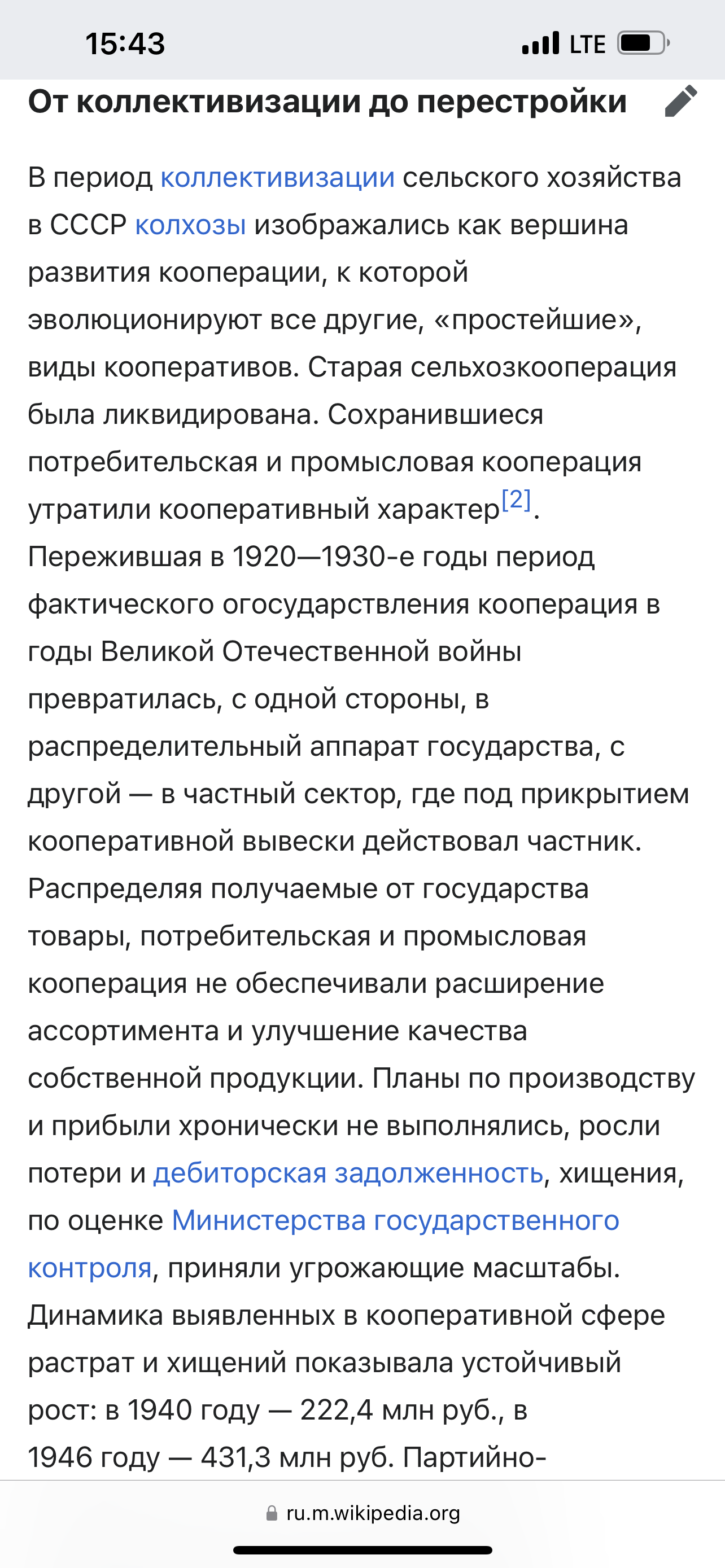 15:43 LTE

От коллективизации до перестройки

В период коллективизации сельского хозяйства в СССР колхозы изображались как вершина развития кооперации, к которой эволюционируют все другие, «простейшие», виды кооперативов. Старая сельхозкооперация была ликвидирована. Сохранившиеся потребительская и промысловая кооперация утратили кооперативный характер[2]. Пережившая в 1920—1930-е годы период фактического огосударствления кооперация в годы Великой Отечественной войны превратилась, с одной стороны, в распределительный аппарат государства, с другой — в частный сектор, где под прикрытием кооперативной вывески действовал частник. Распределяя получаемые от государства товары, потребительская и промысловая кооперация не обеспечивали расширение ассортимента и улучшение качества собственной продукции. Планы по производству и прибыли хронически не выполнялись, росли потери и дебиторская задолженность, хищения, по оценке Министерства государственного контроля, приняли угрожающие масштабы. Динамика выявленных в кооперативной сфере растрат и хищений показывала устойчивый рост: в 1940 году — 222,4 млн руб., в 1946 году — 431,3 млн руб. Партийно-

ru.m.wikipedia.org